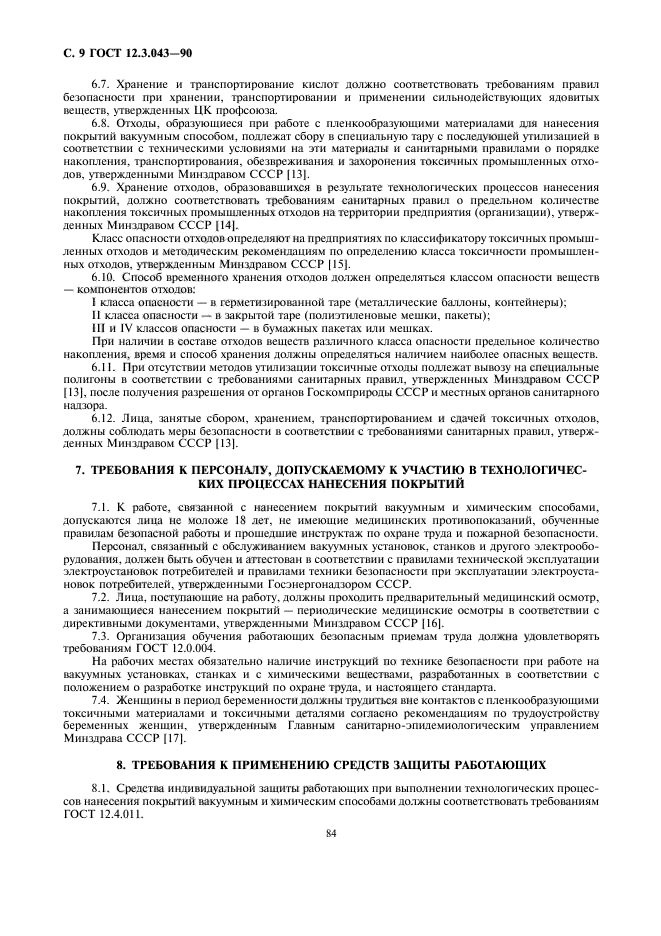 С. 9 ГОСТ 12.3.043—90

6.7. Хранение и транспортирование кислот должно соответствовать требованиям правил безопасности при хранении, транспортировании и применении сильнодействующих ядовитых веществ, утвержденных ЦК профсоюза.

6.8. Отходы, образующиеся при работе с пленкообразующими материалами для нанесения покрытий вакуумным способом, подлежат сбору в специальную тару с последующей утилизацией в соответствии с техническими условиями на эти материалы и санитарными правилами о порядке накопления, транспортирования, обезвреживания и захоронения токсичных промышленных отходов, утвержденными Минздравом СССР [13].

6.9. Хранение отходов, образовавшихся в результате технологических процессов нанесения покрытий, должно соответствовать требованиям санитарных правил о предельном количестве накопления токсичных промышленных отходов на территории предприятия (организации), утвержденных Минздравом СССР [14].

Класс опасности отходов определяют на предприятиях по классификатору токсичных промышленных отходов и методическим рекомендациям по определению класса токсичности промышленных отходов, утвержденным Минздравом СССР [15].

6.10. Способ временного хранения отходов должен определяться классом опасности веществ — компонентов отходов:

I класса опасности — в герметизированной таре (металлические баллоны, контейнеры);

II класса опасности — в закрытой таре (полиэтиленовые мешки, пакеты);

III и IV классов опасности — в бумажных пакетах или мешках.

При наличии в составе отходов веществ различного класса опасности предельное количество накопления, время и способ хранения должны определяться наличием наиболее опасных веществ.

6.11. При отсутствии методов утилизации токсичные отходы подлежат вывозу на специальные полигоны в соответствии с требованиями санитарных правил, утвержденных Минздравом СССР [13], после получения разрешения от органов Госкомприроды СССР и местных органов санитарного надзора.

6.12. Лица, занятые сбором, хранением, транспортированием и сдачей токсичных отходов, должны соблюдать меры безопасности в соответствии с требованиями санитарных правил, утвержденных Минздравом СССР [13].

7. ТРЕБОВАНИЯ К ПЕРСОНАЛУ, ДОПУСКАЕМОМУ К УЧАСТИЮ В ТЕХНОЛОГИЧЕСКИХ ПРОЦЕССАХ НАНЕСЕНИЯ ПОКРЫТИЙ

7.1. К работе, связанной с нанесением покрытий вакуумным и химическим способами, допускаются лица не моложе 18 лет, не имеющие медицинских противопоказаний, обученные правилам безопасной работы и прошедшие инструктаж по охране труда и пожарной безопасности.

Персонал, связанный с обслуживанием вакуумных установок, станков и другого электрооборудования, должен быть обучен и аттестован в соответствии с правилами технической эксплуатации электроустановок потребителей и правилами техники безопасности при эксплуатации электроустановок потребителей, утвержденными Госэнергонадзором СССР.

7.2. Лица, поступающие на работу, должны проходить предварительный медицинский осмотр, а занимающиеся нанесением покрытий — периодические медицинские осмотры в соответствии с директивными документами, утвержденными Минздравом СССР [16].

7.3. Организация обучения работающих безопасным приемам труда должна удовлетворять требованиям ГОСТ 12.0.004.

На рабочих местах обязательно наличие инструкций по технике безопасности при работе на вакуумных установках, станках и с химическими веществами, разработанных в соответствии с положением о разработке инструкций по охране труда, и настоящего стандарта.

7.4. Женщины в период беременности должны трудиться вне контактов с пленкообразующими токсичными материалами и токсичными деталями согласно рекомендациям по трудоустройству беременных женщин, утвержденным Главным санитарно-эпидемиологическим управлением Минздрава СССР [17].

8. ТРЕБОВАНИЯ К ПРИМЕНЕНИЮ СРЕДСТВ ЗАЩИТЫ РАБОТАЮЩИХ

8.1. Средства индивидуальной защиты работающих при выполнении технологических процессов нанесения покрытий вакуумным и химическим способами должны соответствовать требованиям ГОСТ 12.4.011.

84